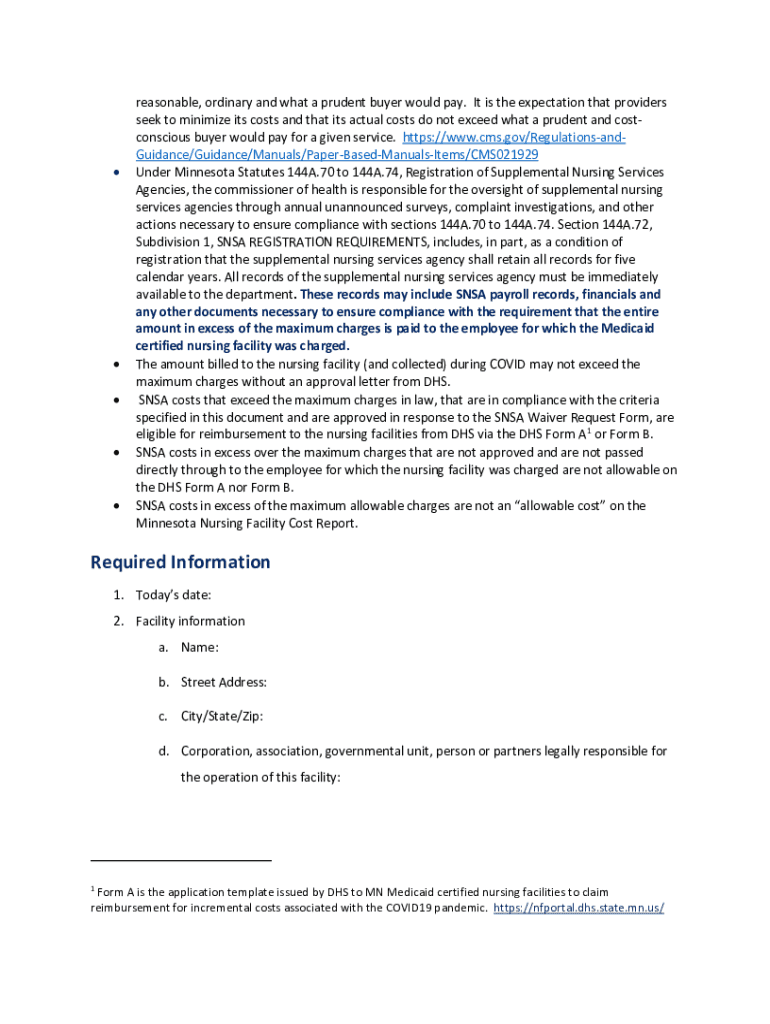 reasonable, ordinary and what a prudent buyer would pay. It is the expectation that providers seek to minimize its costs and that its actual costs do not exceed what a prudent and cost-conscious buyer would pay for a given service. https://www.cms.gov/Regulations-and-Guidance/Guidance/Manuals/Paper-Based-Manuals-Items/CMS021929

• Under Minnesota Statutes 144A.70 to 144A.74, Registration of Supplemental Nursing Services Agencies, the commissioner of health is responsible for the oversight of supplemental nursing services agencies through annual unannounced surveys, complaint investigations, and other actions necessary to ensure compliance with sections 144A.70 to 144A.74. Section 144A.72, Subdivision 1, SNSA REGISTRATION REQUIREMENTS, includes, in part, as a condition of registration that the supplemental nursing services agency shall retain all records for five calendar years. All records of the supplemental nursing services agency must be immediately available to the department. These records may include SNSA payroll records, financials and any other documents necessary to ensure compliance with the requirement that the entire amount in excess of the maximum charges is paid to the employee for which the Medicaid certified nursing facility was charged.
• The amount billed to the nursing facility (and collected) during COVID may not exceed the maximum charges without an approval letter from DHS.
• SNSA costs that exceed the maximum charges in law, that are in compliance with the criteria specified in this document and are approved in response to the SNSA Waiver Request Form, are eligible for reimbursement to the nursing facilities from DHS via the DHS Form A$^1$ or Form B.
• SNSA costs in excess over the maximum charges that are not approved and are not passed directly through to the employee for which the nursing facility was charged are not allowable on the DHS Form A nor Form B.
• SNSA costs in excess of the maximum allowable charges are not an "allowable cost" on the Minnesota Nursing Facility Cost Report.

Required Information

1. Today's date:
2. Facility information
a. Name:
b. Street Address:
c. City/State/Zip:
d. Corporation, association, governmental unit, person or partners legally responsible for the operation of this facility:

$^1$ Form A is the application template issued by DHS to MN Medicaid certified nursing facilities to claim reimbursement for incremental costs associated with the COVID19 pandemic. https://nfportal.dhs.state.mn.us/